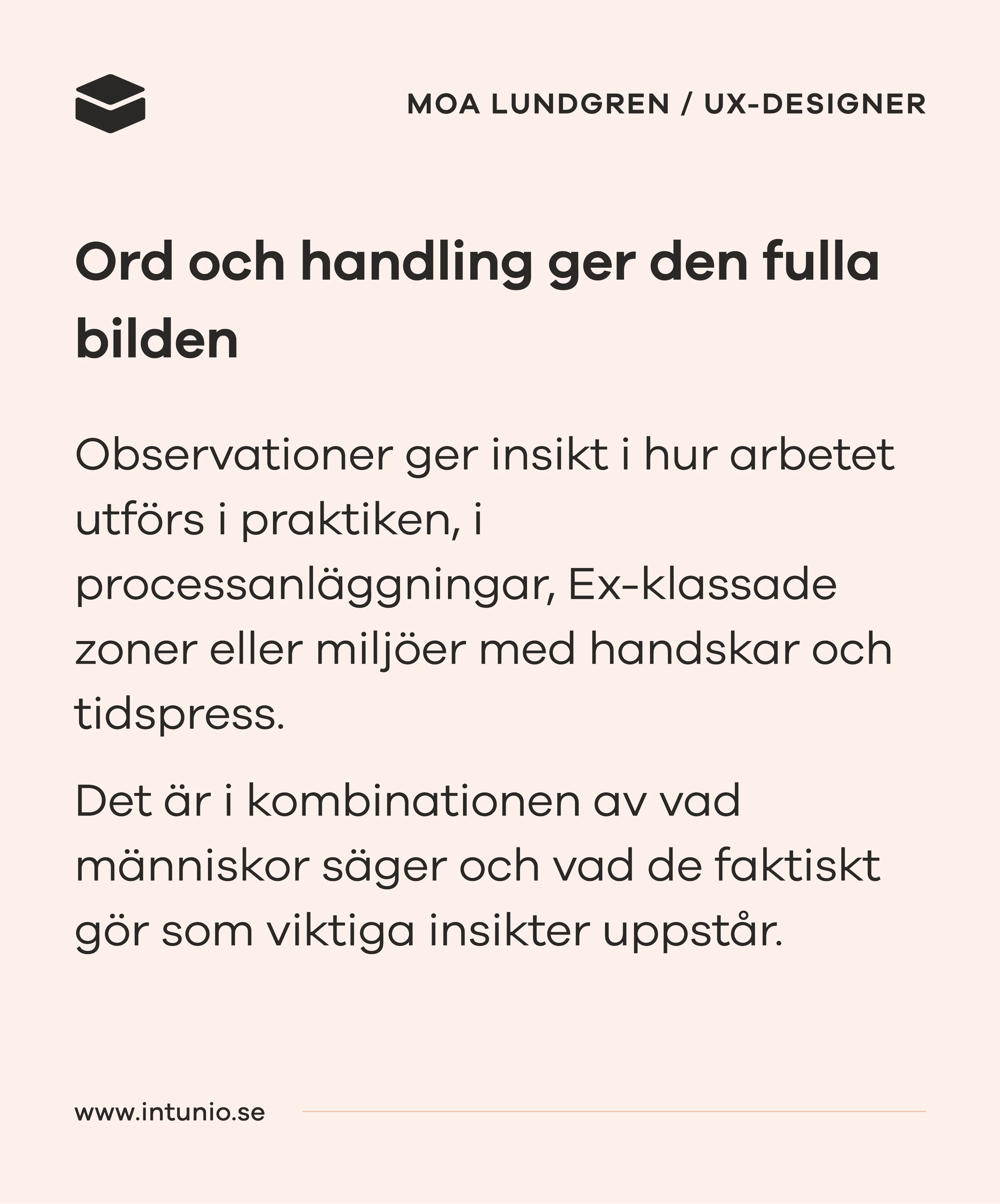 MOA LUNDGREN / UX-DESIGNER

Ord och handling ger den fulla bilden

Observationer ger insikt i hur arbetet utförs i praktiken, i processanläggningar, Ex-klassade zoner eller miljöer med handskar och tidspress.

Det är i kombinationen av vad människor säger och vad de faktiskt gör som viktiga insikter uppstår.

www.intunio.se